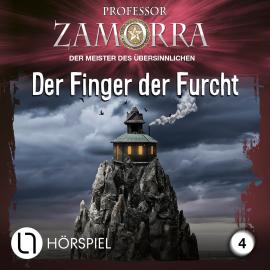 PROFESSOR
ZAMORRA
DER MEISTER DES ÜBERSINNLICHEN

Der Finger der Furcht

HÖRSPIEL

4